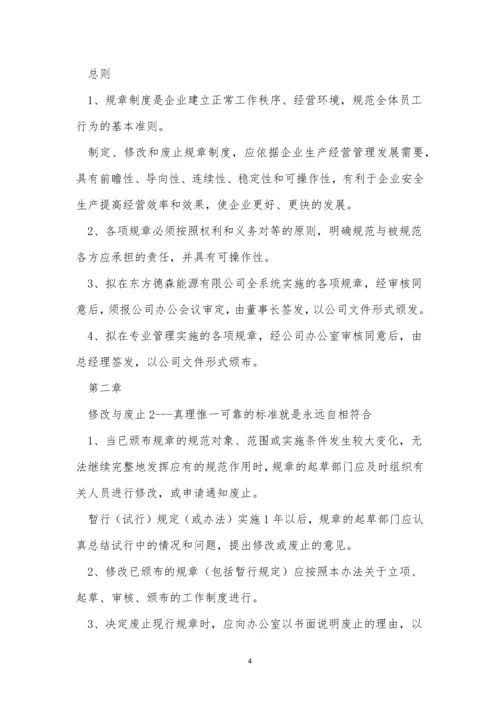 总则

1、规章制度是企业建立正常工作秩序、经营环境，规范全体员工行为的基本准则。

制定、修改和废止规章制度，应依据企业生产经营管理发展需要，具有前瞻性、导向性、连续性、稳定性和可操作性，有利于企业安全生产提高经营效率和效果，使企业更好、更快的发展。

2、各项规章必须按照权利和义务对等的原则，明确规范与被规范各方应承担的责任，并具有可操作性。

3、拟在东方德森能源有限公司全系统实施的各项规章，经审核同意后，须报公司办公会议审定，由董事长签发，以公司文件形式颁发。

4、拟在专业管理实施的各项规章，经公司办公室审核同意后，由总经理签发，以公司文件形式颁布。

第二章

修改与废止 2---真理惟一可靠的标准就是永远自相符合

1、当已颁布规章的规范对象、范围或实施条件发生较大变化，无法继续完整地发挥应有的规范作用时，规章的起草部门应及时组织有关人员进行修改，或申请通知废止。

暂行（试行）规定（或办法）实施 1 年以后，规章的起草部门应认真总结试行中的情况和问题，提出修改或废止的意见。

2、修改已颁布的规章（包括暂行规定）应按照本办法关于立项、起草、审核、颁布的工作制度进行。

3、决定废止现行规章时，应向办公室以书面说明废止的理由，以

4